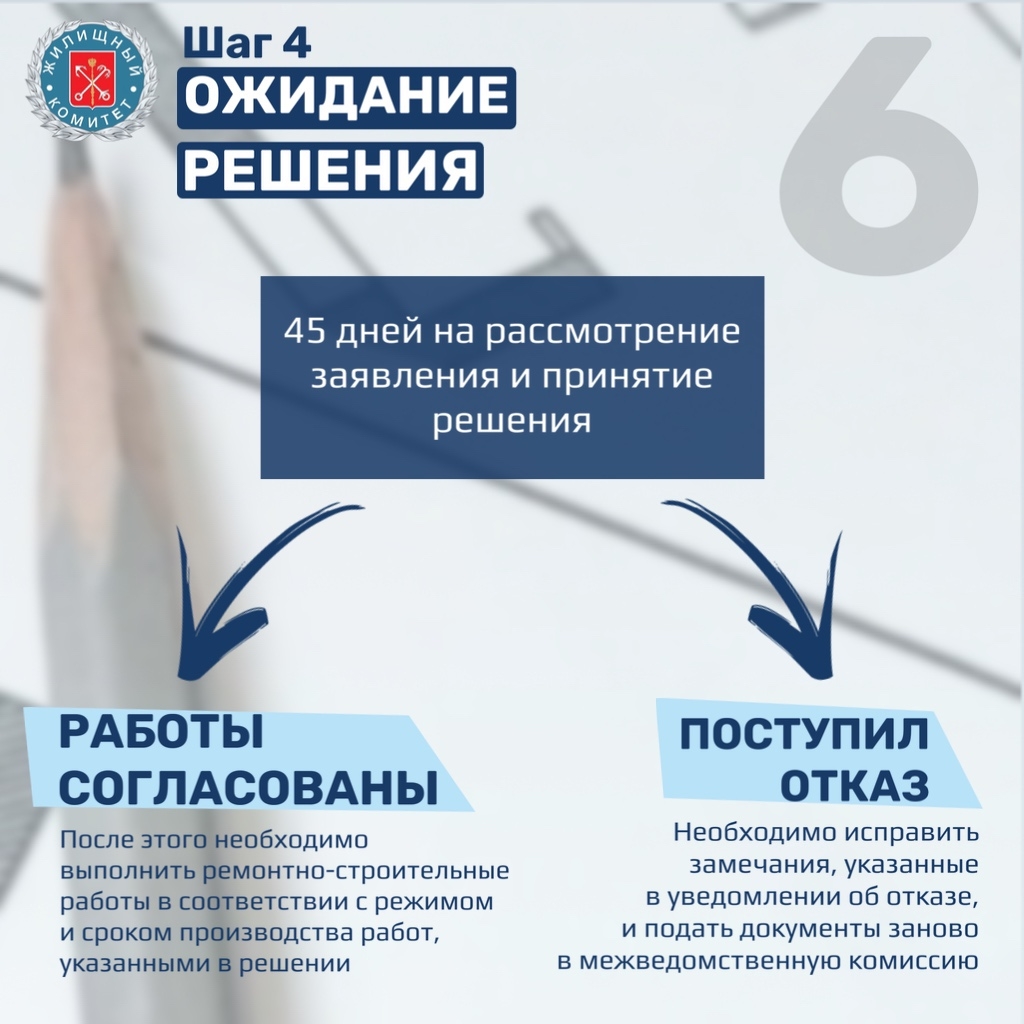 ЖИЛИЩНЫЙ КОМИТЕТ

Шаг 4
ОЖИДАНИЕ РЕШЕНИЯ

6

45 дней на рассмотрение заявления и принятие решения

РАБОТЫ СОГЛАСОВАНЫ

После этого необходимо выполнить ремонтно-строительные работы в соответствии с режимом и сроком производства работ, указанными в решении

ПОСТУПИЛ ОТКАЗ

Необходимо исправить замечания, указанные в уведомлении об отказе, и подать документы заново в межведомственную комиссию